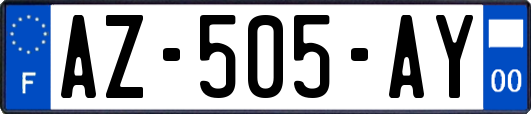 F
AZ-505-AY
00